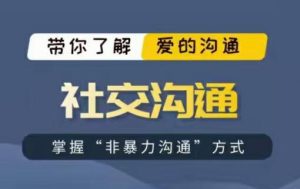 带你了解 爱的沟通

社交沟通

掌握“非暴力沟通”方式